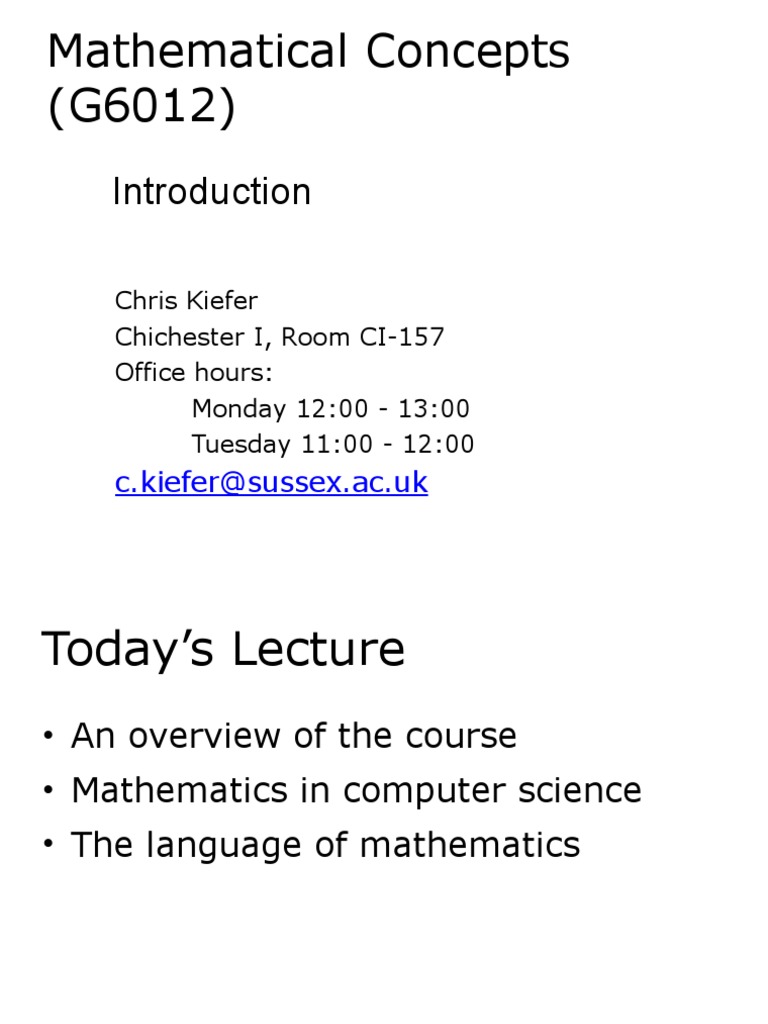 Mathematical Concepts (G6012)

Introduction

Chris Kiefer
Chichester I, Room CI-157
Office hours:
Monday 12:00 - 13:00
Tuesday 11:00 - 12:00
c.kiefer@sussex.ac.uk

Today's Lecture

• An overview of the course
• Mathematics in computer science
• The language of mathematics